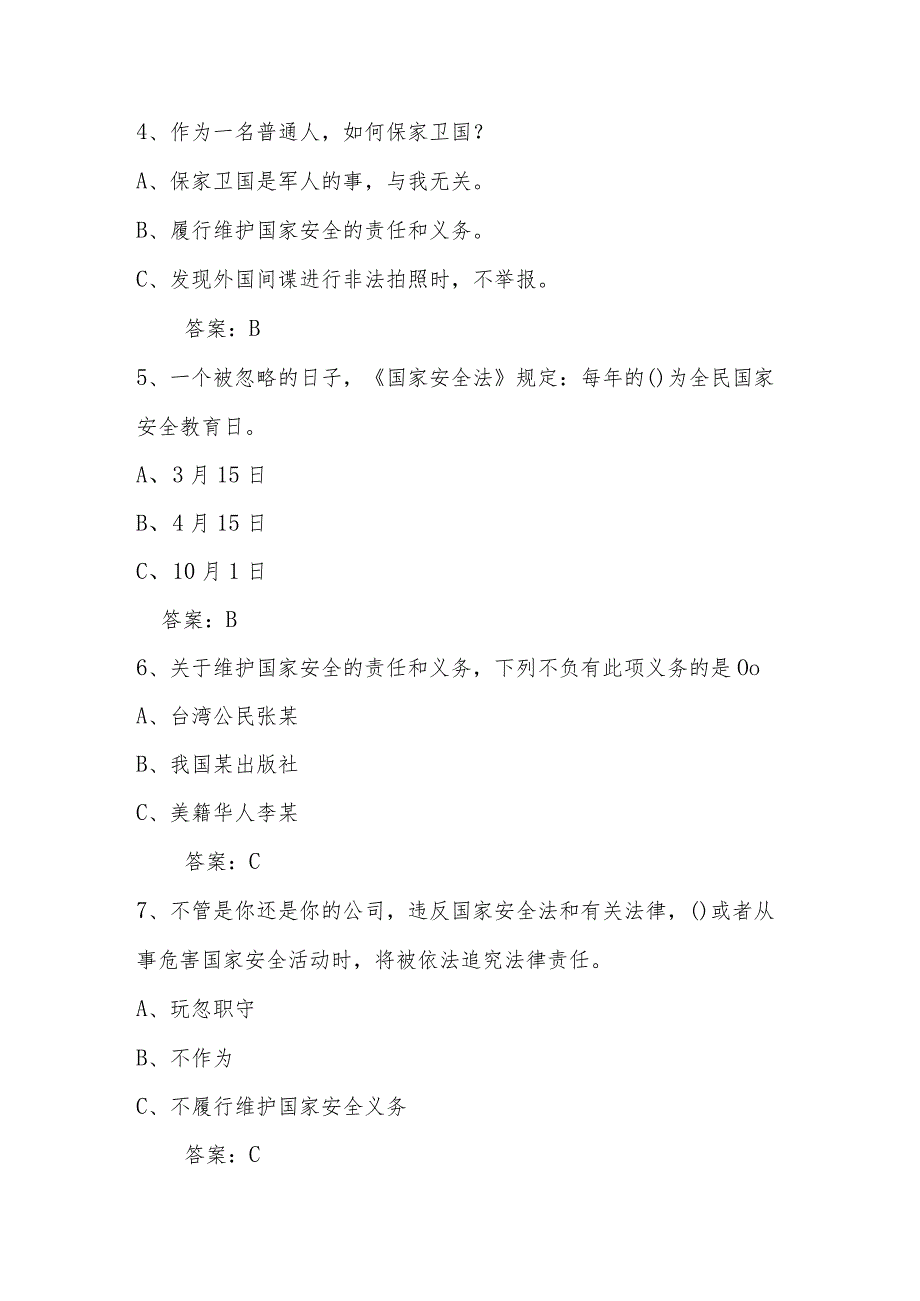 4、作为一名普通人，如何保家卫国？

A、保家卫国是军人的事，与我无关。

B、履行维护国家安全的责任和义务。

C、发现外国间谍进行非法拍照时，不举报。

答案：B

5、一个被忽略的日子，《国家安全法》规定：每年的()为全民国家安全教育日。

A、3月15日

B、4月15日

C、10月1日

答案：B

6、关于维护国家安全的责任和义务，下列不负有此项义务的是0o

A、台湾公民张某

B、我国某出版社

C、美籍华人李某

答案：C

7、不管是你还是你的公司，违反国家安全法和有关法律，()或者从事危害国家安全活动时，将被依法追究法律责任。

A、玩忽职守

B、不作为

C、不履行维护国家安全义务

答案：C